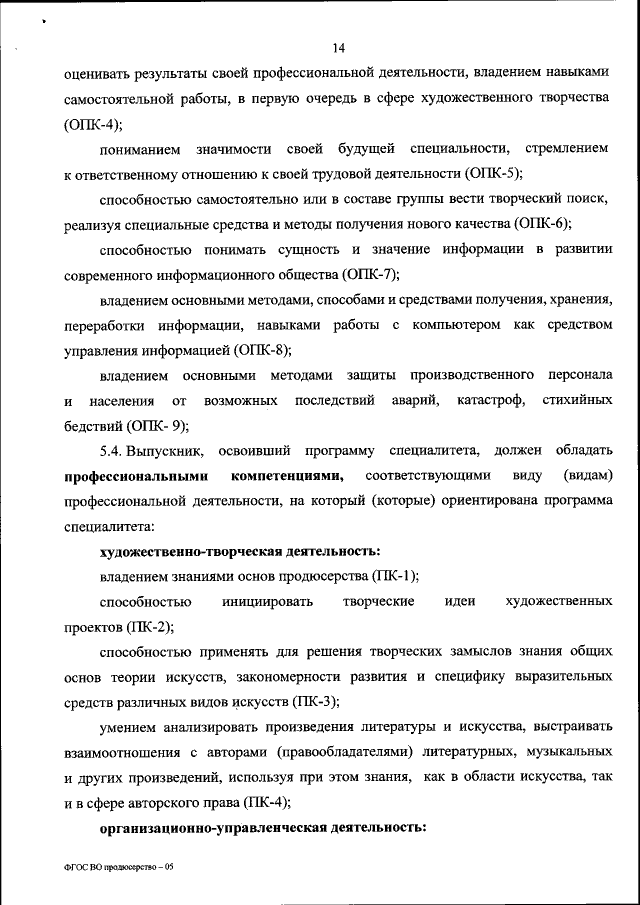 14

оценивать результаты своей профессиональной деятельности, владением навыками самостоятельной работы, в первую очередь в сфере художественного творчества (ОПК-4);

пониманием значимости своей будущей специальности, стремлением к ответственному отношению к своей трудовой деятельности (ОПК-5);

способностью самостоятельно или в составе группы вести творческий поиск, реализуя специальные средства и методы получения нового качества (ОПК-6);

способностью понимать сущность и значение информации в развитии современного информационного общества (ОПК-7);

владением основными методами, способами и средствами получения, хранения, переработки информации, навыками работы с компьютером как средством управления информацией (ОПК-8);

владением основными методами защиты производственного персонала и населения от возможных последствий аварий, катастроф, стихийных бедствий (ОПК- 9);

5.4. Выпускник, освоивший программу специалитета, должен обладать **профессиональными компетенциями,** соответствующими виду (видам) профессиональной деятельности, на который (которые) ориентирована программа специалитета:

**художественно-творческая деятельность:**

владением знаниями основ продюсерства (ПК-1);

способностью инициировать творческие идеи художественных проектов (ПК-2);

способностью применять для решения творческих замыслов знания общих основ теории искусств, закономерности развития и специфику выразительных средств различных видов искусств (ПК-3);

умением анализировать произведения литературы и искусства, выстраивать взаимоотношения с авторами (правообладателями) литературных, музыкальных и других произведений, используя при этом знания, как в области искусства, так и в сфере авторского права (ПК-4);

**организационно-управленческая деятельность:**

ФГОС ВО продюсерство – 05